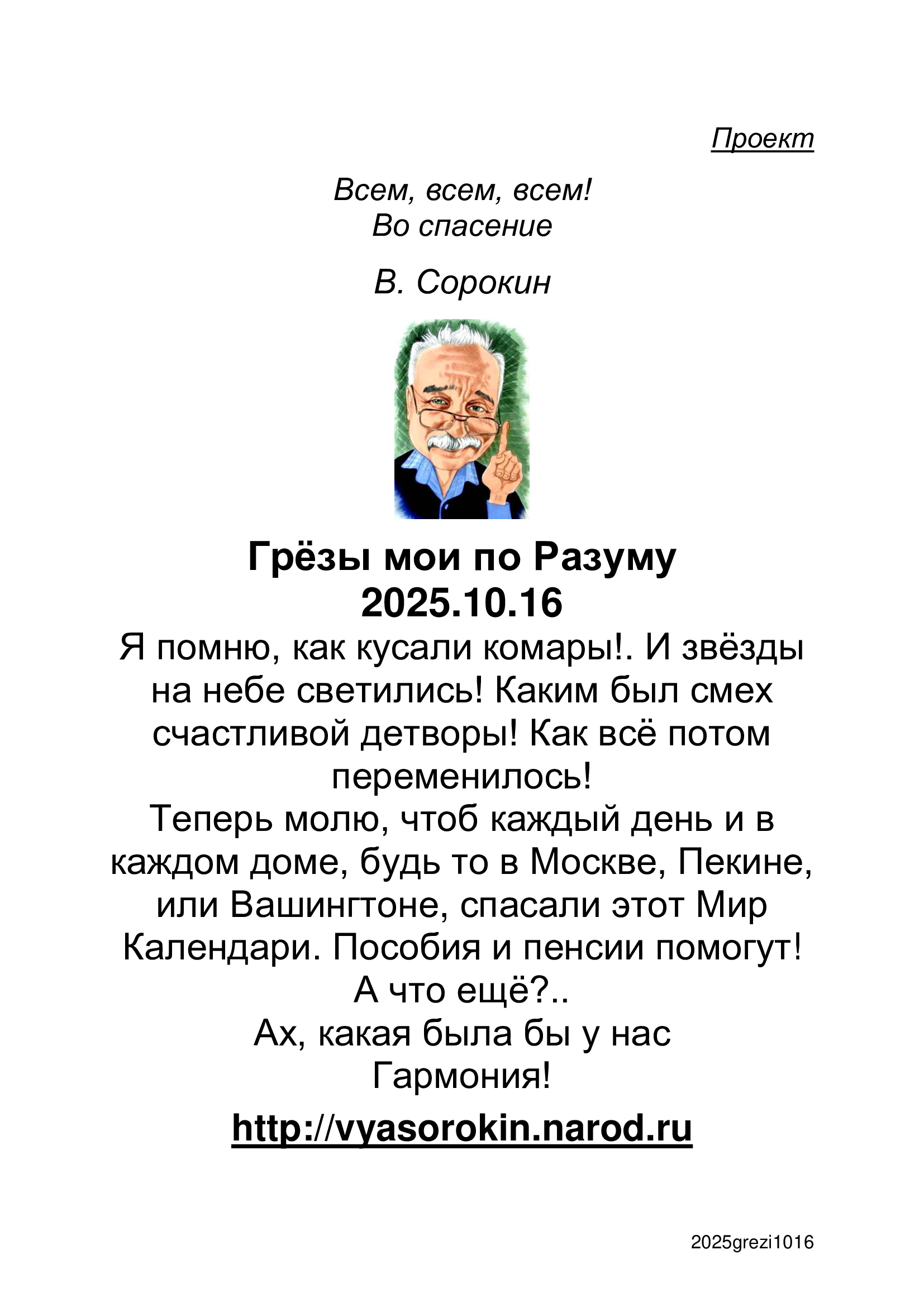 Проект

Всем, всем, всем!
Во спасение

В. Сорокин

Грёзы мои по Разуму
2025.10.16

Я помню, как кусали комары!. И звёзды на небе светились! Каким был смех счастливой детворы! Как всё потом переменилось!
Теперь молю, чтоб каждый день и в каждом доме, будь то в Москве, Пекине, или Вашингтоне, спасали этот Мир Календари. Пособия и пенсии помогут! А что ещё?..
Ах, какая была бы у нас Гармония!

http://vyasorokin.narod.ru

2025grezi1016